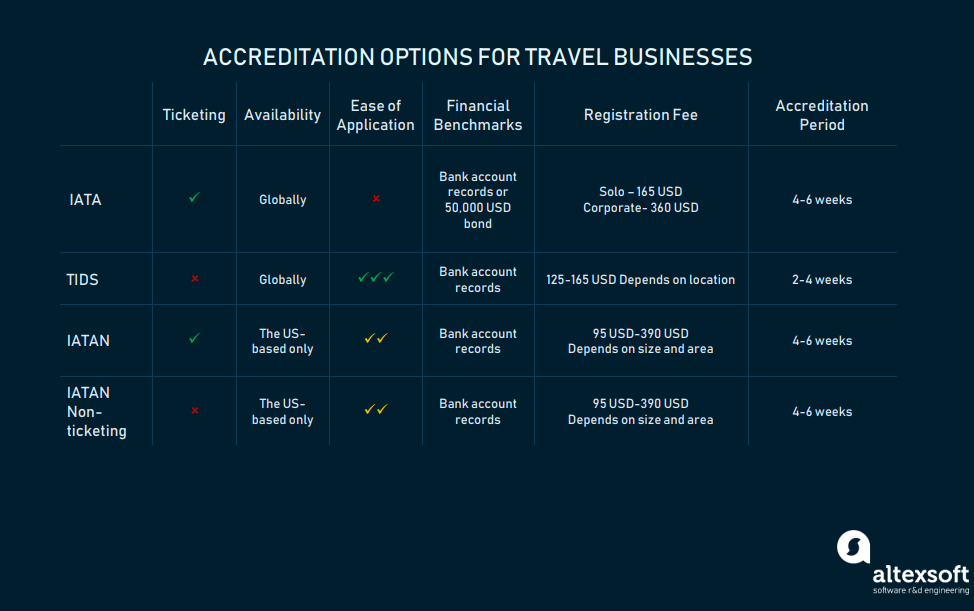 ACCREDITATION OPTIONS FOR TRAVEL BUSINESSES

| | Ticketing | Availability | Ease of Application | Financial Benchmarks | Registration Fee | Accreditation Period |
|---|---|---|---|---|---|---|
| IATA | ✓ | Globally | × | Bank account records or 50,000 USD bond | Solo – 165 USD Corporate- 360 USD | 4-6 weeks |
| TIDS | × | Globally | ✓✓✓ | Bank account records | 125-165 USD Depends on location | 2-4 weeks |
| IATAN | ✓ | The US-based only | ✓✓ | Bank account records | 95 USD-390 USD Depends on size and area | 4-6 weeks |
| IATAN Non-ticketing | × | The US-based only | ✓✓ | Bank account records | 95 USD-390 USD Depends on size and area | 4-6 weeks |

altexsoft
software r&d engineering